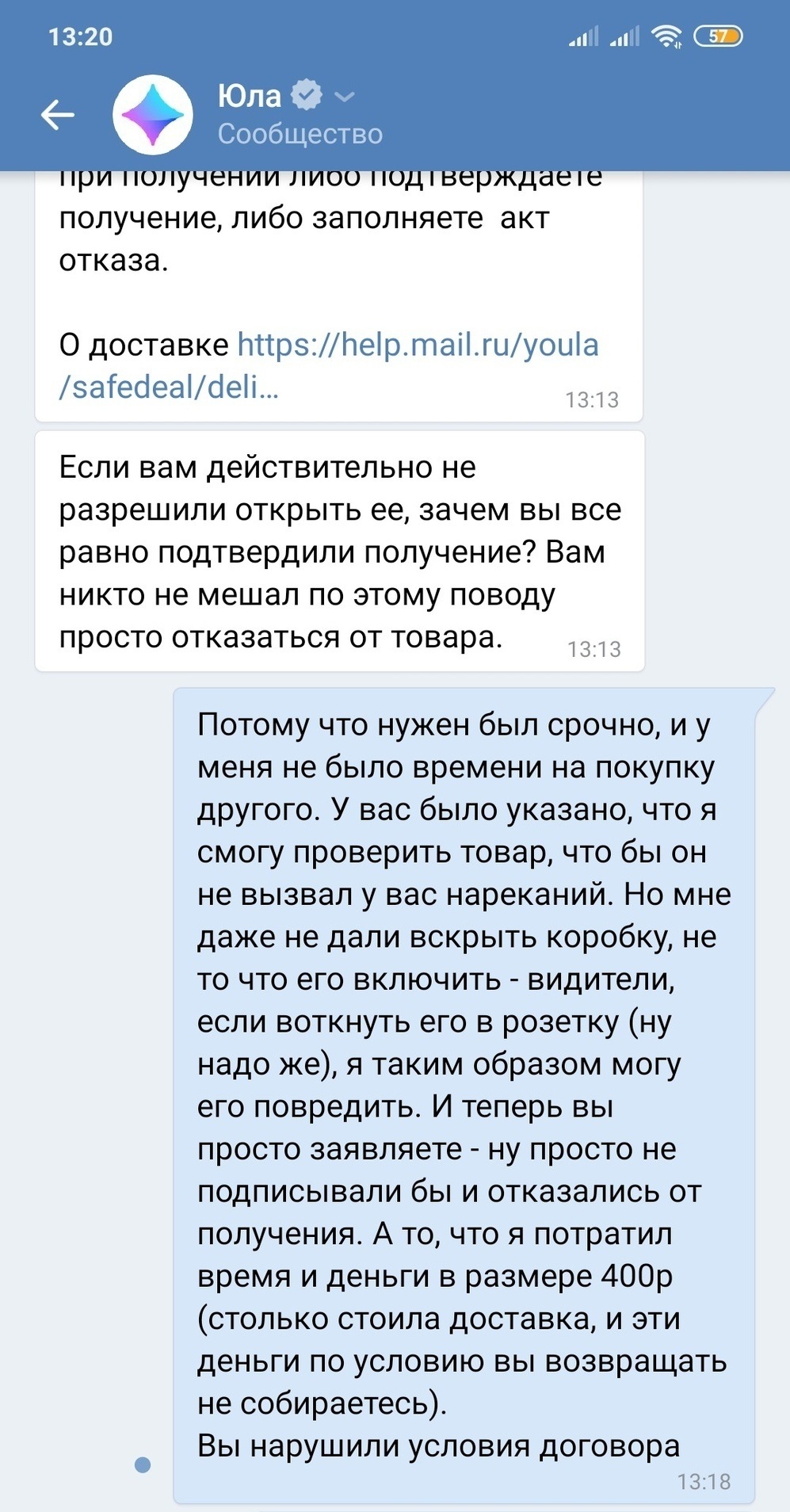 13:20

57

Юла
Сообщество

при получении либо подтверждаете получение, либо заполняете акт отказа.

О доставке https://help.mail.ru/youla/safedeal/deli...
13:13

Если вам действительно не разрешили открыть ее, зачем вы все равно подтвердили получение? Вам никто не мешал по этому поводу просто отказаться от товара.
13:13

Потому что нужен был срочно, и у меня не было времени на покупку другого. У вас было указано, что я смогу проверить товар, что бы он не вызвал у вас нареканий. Но мне даже не дали вскрыть коробку, не то что его включить - видители, если воткнуть его в розетку (ну надо же), я таким образом могу его повредить. И теперь вы просто заявляете - ну просто не подписывали бы и отказались от получения. А то, что я потратил время и деньги в размере 400р (столько стоила доставка, и эти деньги по условию вы возвращать не собираетесь).
Вы нарушили условия договора
13:18